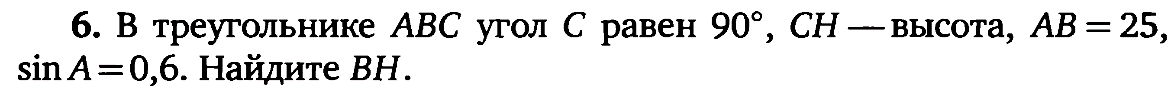 **6.** В треугольнике $ABC$ угол $C$ равен $90°$, $CH$ — высота, $AB = 25$, $\sin A = 0{,}6$. Найдите $BH$.